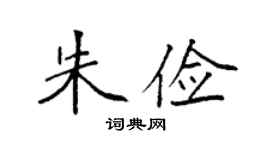 朱俭

词典网